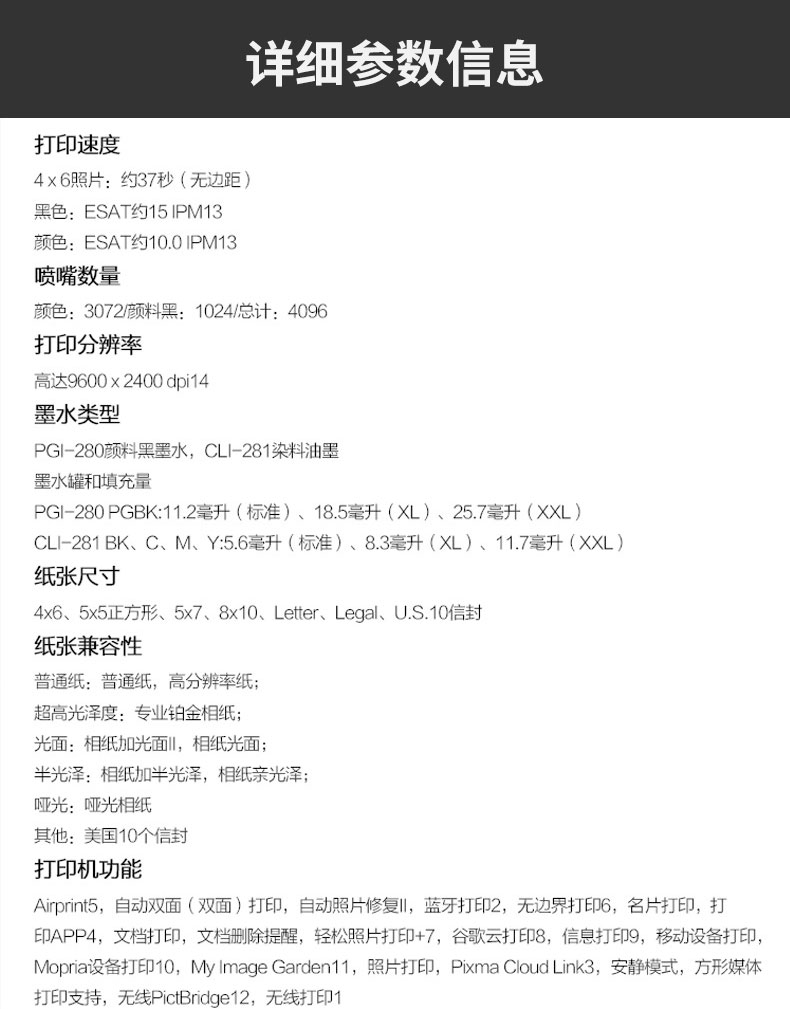 详细参数信息

打印速度
4 x 6照片：约37秒（无边距）
黑色：ESAT约15 IPM13
颜色：ESAT约10.0 IPM13

喷嘴数量
颜色：3072/颜料黑：1024/总计：4096

打印分辨率
高达9600 x 2400 dpi14

墨水类型
PGI-280颜料黑墨水，CLI-281染料油墨
墨水罐和填充量
PGI-280 PGBK:11.2毫升（标准）、18.5毫升（XL）、25.7毫升（XXL）
CLI-281 BK、C、M、Y:5.6毫升（标准）、8.3毫升（XL）、11.7毫升（XXL）

纸张尺寸
4x6、5x5正方形、5x7、8x10、Letter、Legal、U.S.10信封

纸张兼容性
普通纸：普通纸，高分辨率纸；
超高光泽度：专业铂金相纸；
光面：相纸加光面II，相纸光面；
半光泽：相纸加半光泽，相纸亲光泽；
哑光：哑光相纸
其他：美国10个信封

打印机功能
Airprint5，自动双面（双面）打印，自动照片修复II，蓝牙打印2，无边界打印6，名片打印，打印APP4，文档打印，文档删除提醒，轻松照片打印+7，谷歌云打印8，信息打印9，移动设备打印，Mopria设备打印10，My Image Garden11，照片打印，Pixma Cloud Link3，安静模式，方形媒体打印支持，无线PictBridge12，无线打印1